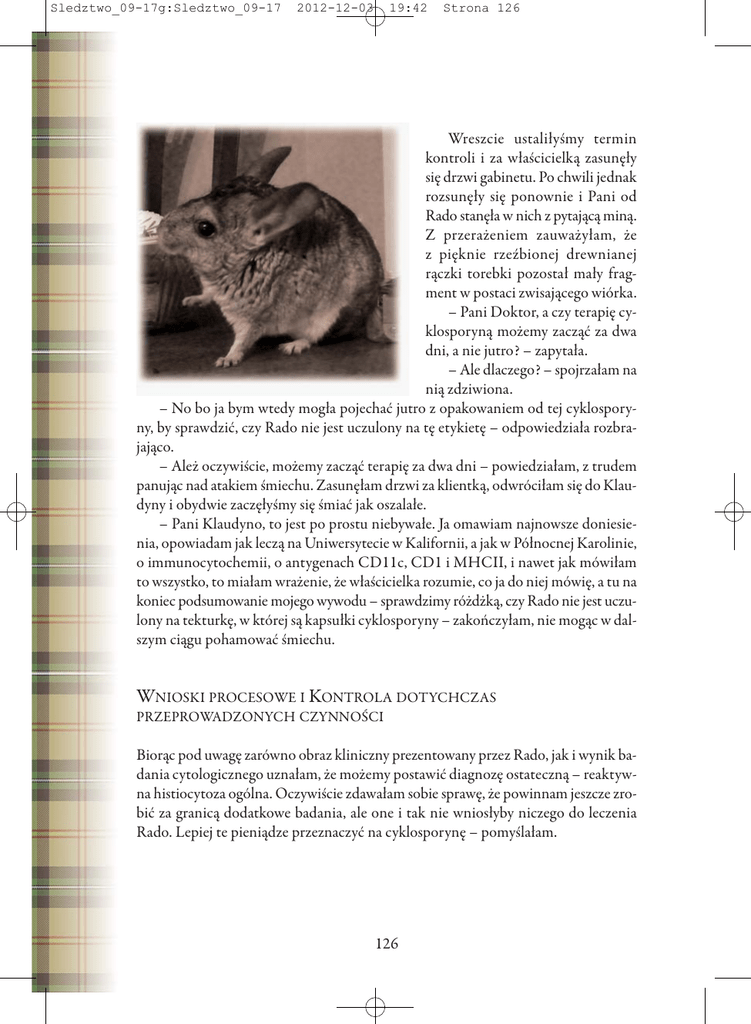 Sledztwo_09-17g:Sledztwo_09-17 2012-12-03 19:42 Strona 126

Wreszcie ustaliłyśmy termin kontroli i za właścicielką zasunęły się drzwi gabinetu. Po chwili jednak rozsunęły się ponownie i Pani od Rado stanęła w nich z pytającą miną. Z przerażeniem zauważyłam, że z pięknie rzeźbionej drewnianej rączki torebki pozostał mały fragment w postaci zwisającego wiórka.

– Pani Doktor, a czy terapię cyklosporyną możemy zacząć za dwa dni, a nie jutro? – zapytała.

– Ale dlaczego? – spojrzałam na nią zdziwiona.

– No bo ja bym wtedy mogła pojechać jutro z opakowaniem od tej cyklosporyny, by sprawdzić, czy Rado nie jest uczulony na tę etykietę – odpowiedziała rozbrajająco.

– Ależ oczywiście, możemy zacząć terapię za dwa dni – powiedziałam, z trudem panując nad atakiem śmiechu. Zasunęłam drzwi za klientką, odwróciłam się do Klaudyny i obydwie zaczęłyśmy się śmiać jak oszalałe.

– Pani Klaudyno, to jest po prostu niebywałe. Ja omawiam najnowsze doniesienia, opowiadam jak leczą na Uniwersytecie w Kalifornii, a jak w Północnej Karolinie, o immunocytochemii, o antygenach CD11c, CD1 i MHCII, i nawet jak mówiłam to wszystko, to miałam wrażenie, że właścicielka rozumie, co ja do niej mówię, a tu na koniec podsumowanie mojego wywodu – sprawdzimy różdżką, czy Rado nie jest uczulony na tekturkę, w której są kapsułki cyklosporyny – zakończyłam, nie mogąc w dalszym ciągu pohamować śmiechu.

WNIOSKI PROCESOWE I KONTROLA DOTYCHCZAS PRZEPROWADZONYCH CZYNNOŚCI

Biorąc pod uwagę zarówno obraz kliniczny prezentowany przez Rado, jak i wynik badania cytologicznego uznałam, że możemy postawić diagnozę ostateczną – reaktywna histiocytoza ogólna. Oczywiście zdawałam sobie sprawę, że powinnam jeszcze zrobić za granicą dodatkowe badania, ale one i tak nie wniosłyby niczego do leczenia Rado. Lepiej te pieniądze przeznaczyć na cyklosporynę – pomyślałam.

126